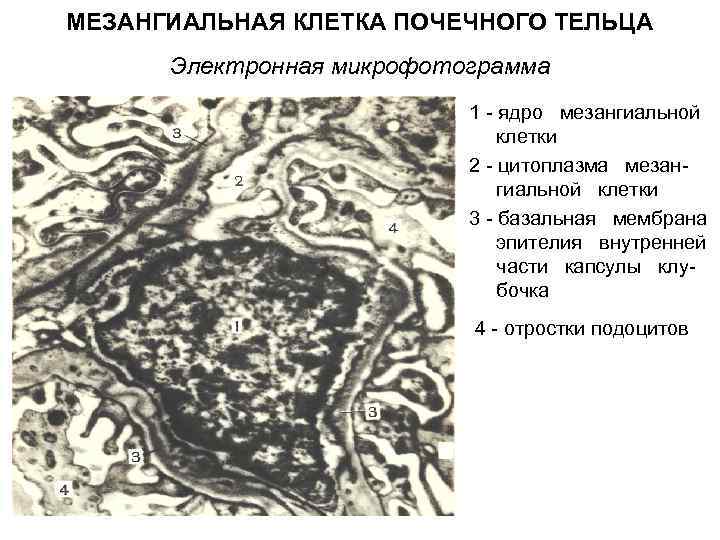 МЕЗАНГИАЛЬНАЯ КЛЕТКА ПОЧЕЧНОГО ТЕЛЬЦА

Электронная микрофотограмма

3
2
4
1
3
3
4

1 - ядро мезангиальной клетки

2 - цитоплазма мезангиальной клетки

3 - базальная мембрана эпителия внутренней части капсулы клубочка

4 - отростки подоцитов